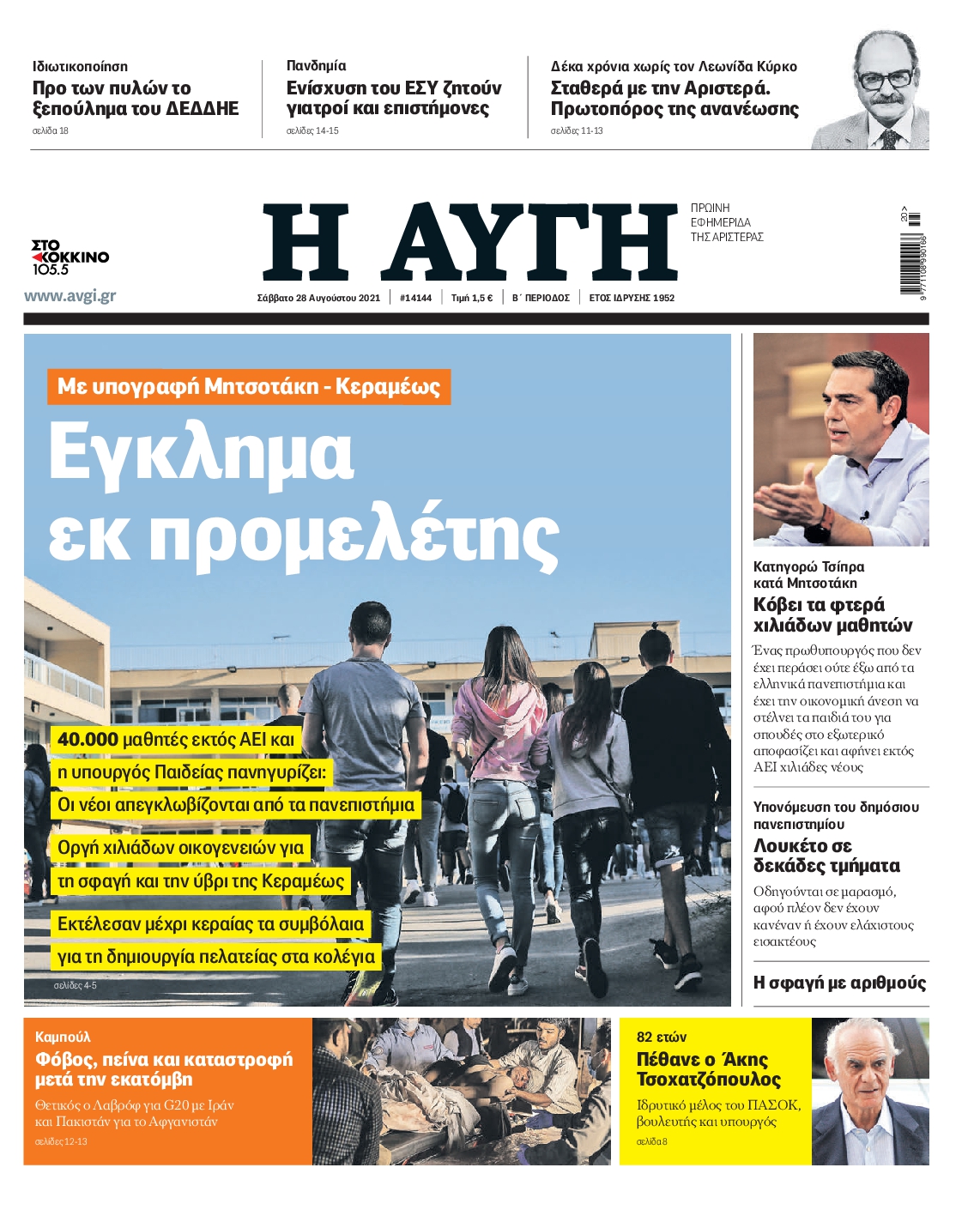 Ιδιωτικοποίηση
Προ των πυλών το ξεπούλημα του ΔΕΔΔΗΕ
σελίδα 18

Πανδημία
Ενίσχυση του ΕΣΥ ζητούν γιατροί και επιστήμονες
σελίδες 14-15

Δέκα χρόνια χωρίς τον Λεωνίδα Κύρκο
Σταθερά με την Αριστερά. Πρωτοπόρος της ανανέωσης
σελίδες 11-13

ΣΤΟ ΚΟΚΚΙΝΟ 105.5
www.avgi.gr

Η ΑΥΓΗ
ΠΡΩΙΝΗ ΕΦΗΜΕΡΙΔΑ ΤΗΣ ΑΡΙΣΤΕΡΑΣ

Σάββατο 28 Αυγούστου 2021 | #14144 | Τιμή 1,5 € | Β΄ ΠΕΡΙΟΔΟΣ | ΕΤΟΣ ΙΔΡΥΣΗΣ 1952

Με υπογραφή Μητσοτάκη - Κεραμέως
Εγκλημα εκ προμελέτης

40.000 μαθητές εκτός ΑΕΙ και η υπουργός Παιδείας πανηγυρίζει: Οι νέοι απεγκλωβίζονται από τα πανεπιστήμια

Οργή χιλιάδων οικογενειών για τη σφαγή και την ύβρι της Κεραμέως

Εκτέλεσαν μέχρι κεραίας τα συμβόλαια για τη δημιουργία πελατείας στα κολέγια
σελίδες 4-5

Κατηγορώ Τσίπρα κατά Μητσοτάκη
Κόβει τα φτερά χιλιάδων μαθητών
Ένας πρωθυπουργός που δεν έχει περάσει ούτε έξω από τα ελληνικά πανεπιστήμια και έχει την οικονομική άνεση να στέλνει τα παιδιά του για σπουδές στο εξωτερικό αποφασίζει και αφήνει εκτός ΑΕΙ χιλιάδες νέους

Υπονόμευση του δημόσιου πανεπιστημίου
Λουκέτο σε δεκάδες τμήματα
Οδηγούνται σε μαρασμό, αφού πλέον δεν έχουν κανέναν ή έχουν ελάχιστους εισακτέους

Η σφαγή με αριθμούς

Καμπούλ
Φόβος, πείνα και καταστροφή μετά την εκατόμβη
Θετικός ο Λαβρόφ για G20 με Ιράν και Πακιστάν για το Αφγανιστάν
σελίδες 12-13

82 ετών
Πέθανε ο Άκης Τσοχατζόπουλος
Ιδρυτικό μέλος του ΠΑΣΟΚ, βουλευτής και υπουργός
σελίδα 8